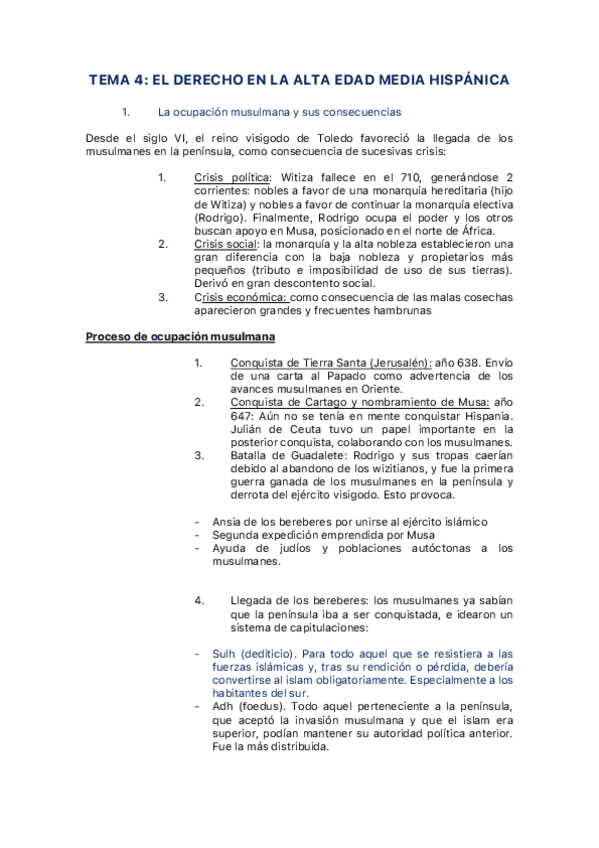 TEMA 4: EL DERECHO EN LA ALTA EDAD MEDIA HISPÁNICA

1. La ocupación musulmana y sus consecuencias

Desde el siglo VI, el reino visigodo de Toledo favoreció la llegada de los musulmanes en la península, como consecuencia de sucesivas crisis:

1. Crisis política: Witiza fallece en el 710, generándose 2 corrientes: nobles a favor de una monarquía hereditaria (hijo de Witiza) y nobles a favor de continuar la monarquía electiva (Rodrigo). Finalmente, Rodrigo ocupa el poder y los otros buscan apoyo en Musa, posicionado en el norte de África.
2. Crisis social: la monarquía y la alta nobleza establecieron una gran diferencia con la baja nobleza y propietarios más pequeños (tributo e imposibilidad de uso de sus tierras). Derivó en gran descontento social.
3. Crisis económica: como consecuencia de las malas cosechas aparecieron grandes y frecuentes hambrunas

Proceso de ocupación musulmana

1. Conquista de Tierra Santa (Jerusalén): año 638. Envío de una carta al Papado como advertencia de los avances musulmanes en Oriente.
2. Conquista de Cartago y nombramiento de Musa: año 647: Aún no se tenía en mente conquistar Hispania. Julián de Ceuta tuvo un papel importante en la posterior conquista, colaborando con los musulmanes.
3. Batalla de Guadalete: Rodrigo y sus tropas caerían debido al abandono de los wizitianos, y fue la primera guerra ganada de los musulmanes en la península y derrota del ejército visigodo. Esto provoca.

- Ansia de los bereberes por unirse al ejército islámico
- Segunda expedición emprendida por Musa
- Ayuda de judíos y poblaciones autóctonas a los musulmanes.

4. Llegada de los bereberes: los musulmanes ya sabían que la península iba a ser conquistada, e idearon un sistema de capitulaciones:

- Sulh (dediticio). Para todo aquel que se resistiera a las fuerzas islámicas y, tras su rendición o pérdida, debería convertirse al islam obligatoriamente. Especialmente a los habitantes del sur.
- Adh (foedus). Todo aquel perteneciente a la península, que aceptó la invasión musulmana y que el islam era superior, podían mantener su autoridad política anterior. Fue la más distribuida.